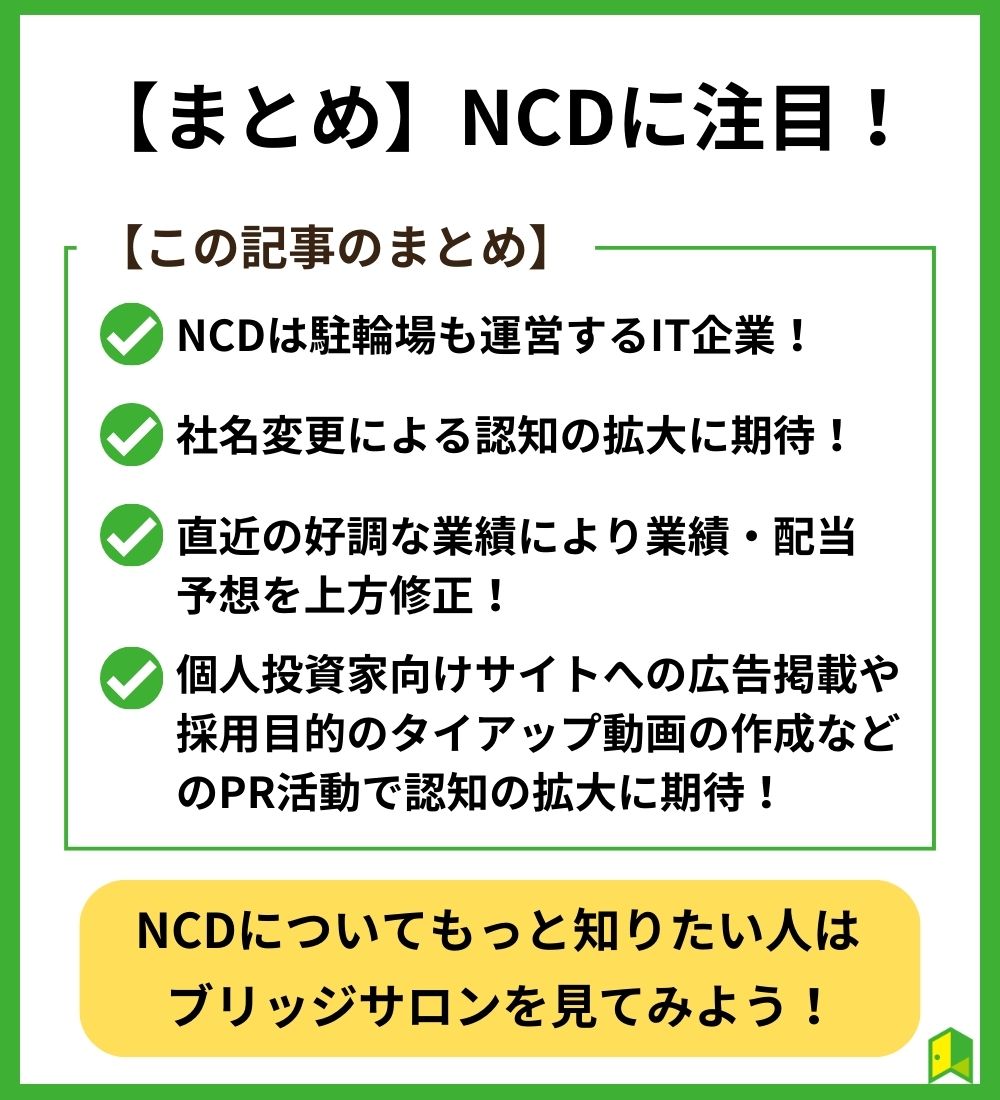 【まとめ】NCDに注目！

【この記事のまとめ】

NCDは駐輪場も運営するIT企業！

社名変更による認知の拡大に期待！

直近の好調な業績により業績・配当予想を上方修正！

個人投資家向けサイトへの広告掲載や採用目的のタイアップ動画の作成などのPR活動で認知の拡大に期待！

NCDについてもっと知りたい人はブリッジサロンを見てみよう！